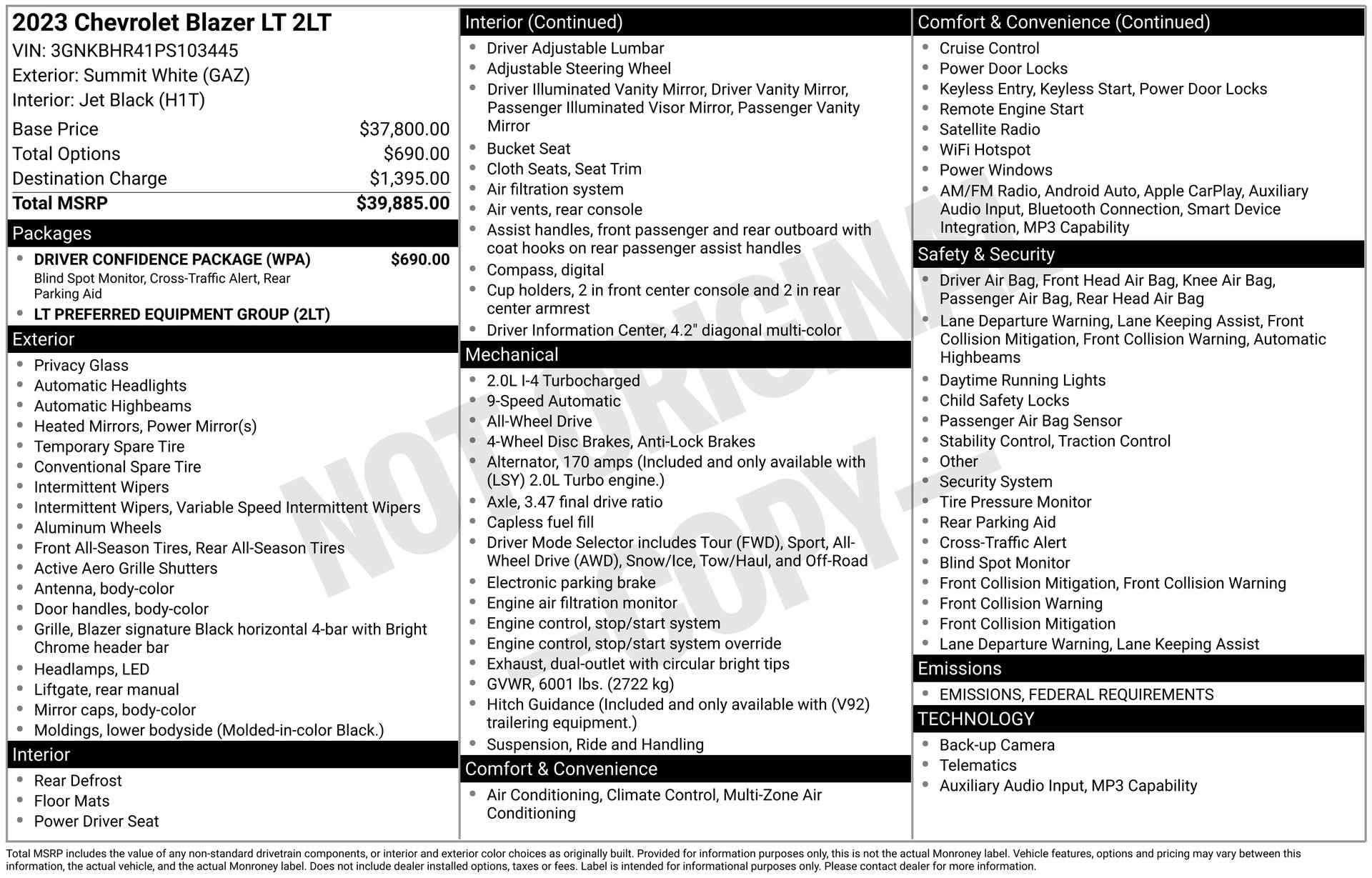 2023 Chevrolet Blazer LT 2LT
VIN: 3GNKBHR41PS103445
Exterior: Summit White (GAZ)
Interior: Jet Black (H1T)

| | |
|---|---|
| Base Price | $37,800.00 |
| Total Options | $690.00 |
| Destination Charge | $1,395.00 |
| Total MSRP | $39,885.00 |

Packages
- DRIVER CONFIDENCE PACKAGE (WPA) $690.00
Blind Spot Monitor, Cross-Traffic Alert, Rear Parking Aid
- LT PREFERRED EQUIPMENT GROUP (2LT)

Exterior
- Privacy Glass
- Automatic Headlights
- Automatic Highbeams
- Heated Mirrors, Power Mirror(s)
- Temporary Spare Tire
- Conventional Spare Tire
- Intermittent Wipers
- Intermittent Wipers, Variable Speed Intermittent Wipers
- Aluminum Wheels
- Front All-Season Tires, Rear All-Season Tires
- Active Aero Grille Shutters
- Antenna, body-color
- Door handles, body-color
- Grille, Blazer signature Black horizontal 4-bar with Bright Chrome header bar
- Headlamps, LED
- Liftgate, rear manual
- Mirror caps, body-color
- Moldings, lower bodyside (Molded-in-color Black.)

Interior
- Rear Defrost
- Floor Mats
- Power Driver Seat

Interior (Continued)
- Driver Adjustable Lumbar
- Adjustable Steering Wheel
- Driver Illuminated Vanity Mirror, Driver Vanity Mirror, Passenger Illuminated Visor Mirror, Passenger Vanity Mirror
- Bucket Seat
- Cloth Seats, Seat Trim
- Air filtration system
- Air vents, rear console
- Assist handles, front passenger and rear outboard with coat hooks on rear passenger assist handles
- Compass, digital
- Cup holders, 2 in front center console and 2 in rear center armrest
- Driver Information Center, 4.2" diagonal multi-color

Mechanical
- 2.0L I-4 Turbocharged
- 9-Speed Automatic
- All-Wheel Drive
- 4-Wheel Disc Brakes, Anti-Lock Brakes
- Alternator, 170 amps (Included and only available with (LSY) 2.0L Turbo engine.)
- Axle, 3.47 final drive ratio
- Capless fuel fill
- Driver Mode Selector includes Tour (FWD), Sport, All-Wheel Drive (AWD), Snow/Ice, Tow/Haul, and Off-Road
- Electronic parking brake
- Engine air filtration monitor
- Engine control, stop/start system
- Engine control, stop/start system override
- Exhaust, dual-outlet with circular bright tips
- GVWR, 6001 lbs. (2722 kg)
- Hitch Guidance (Included and only available with (V92) trailering equipment.)
- Suspension, Ride and Handling

Comfort & Convenience
- Air Conditioning, Climate Control, Multi-Zone Air Conditioning

Comfort & Convenience (Continued)
- Cruise Control
- Power Door Locks
- Keyless Entry, Keyless Start, Power Door Locks
- Remote Engine Start
- Satellite Radio
- WiFi Hotspot
- Power Windows
- AM/FM Radio, Android Auto, Apple CarPlay, Auxiliary Audio Input, Bluetooth Connection, Smart Device Integration, MP3 Capability

Safety & Security
- Driver Air Bag, Front Head Air Bag, Knee Air Bag, Passenger Air Bag, Rear Head Air Bag
- Lane Departure Warning, Lane Keeping Assist, Front Collision Mitigation, Front Collision Warning, Automatic Highbeams
- Daytime Running Lights
- Child Safety Locks
- Passenger Air Bag Sensor
- Stability Control, Traction Control
- Other
- Security System
- Tire Pressure Monitor
- Rear Parking Aid
- Cross-Traffic Alert
- Blind Spot Monitor
- Front Collision Mitigation, Front Collision Warning
- Front Collision Warning
- Front Collision Mitigation
- Lane Departure Warning, Lane Keeping Assist

Emissions
- EMISSIONS, FEDERAL REQUIREMENTS

TECHNOLOGY
- Back-up Camera
- Telematics
- Auxiliary Audio Input, MP3 Capability

NOT ORIGINAL - COPY -

Total MSRP includes the value of any non-standard drivetrain components, or interior and exterior color choices as originally built. Provided for information purposes only, this is not the actual Monroney label. Vehicle features, options and pricing may vary between this information, the actual vehicle, and the actual Monroney label. Does not include dealer installed options, taxes or fees. Label is intended for informational purposes only. Please contact dealer for more information.